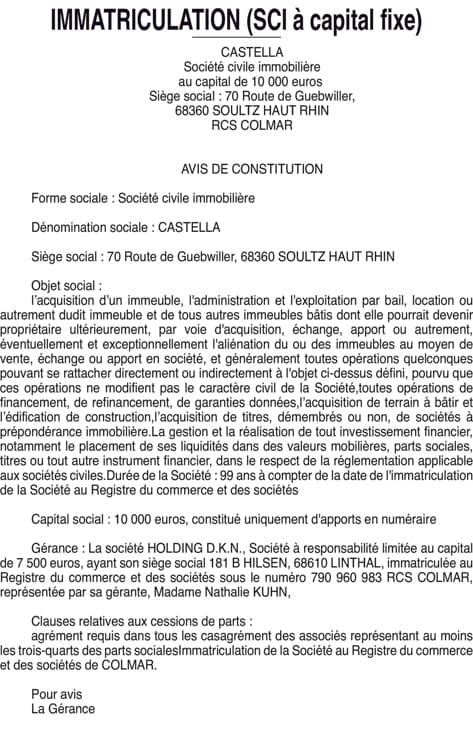 IMMATRICULATION (SCI à capital fixe)

CASTELLA
Société civile immobilière
au capital de 10 000 euros
Siège social : 70 Route de Guebwiller,
68360 SOULTZ HAUT RHIN
RCS COLMAR

AVIS DE CONSTITUTION

Forme sociale : Société civile immobilière

Dénomination sociale : CASTELLA

Siège social : 70 Route de Guebwiller, 68360 SOULTZ HAUT RHIN

Objet social :
l'acquisition d'un immeuble, l'administration et l'exploitation par bail, location ou autrement dudit immeuble et de tous autres immeubles bâtis dont elle pourrait devenir propriétaire ultérieurement, par voie d'acquisition, échange, apport ou autrement, éventuellement et exceptionnellement l'aliénation du ou des immeubles au moyen de vente, échange ou apport en société, et généralement toutes opérations quelconques pouvant se rattacher directement ou indirectement à l'objet ci-dessus défini, pourvu que ces opérations ne modifient pas le caractère civil de la Société,toutes opérations de financement, de refinancement, de garanties données,l'acquisition de terrain à bâtir et l'édification de construction,l'acquisition de titres, démembrés ou non, de sociétés à prépondérance immobilière.La gestion et la réalisation de tout investissement financier, notamment le placement de ses liquidités dans des valeurs mobilières, parts sociales, titres ou tout autre instrument financier, dans le respect de la réglementation applicable aux sociétés civiles.Durée de la Société : 99 ans à compter de la date de l'immatriculation de la Société au Registre du commerce et des sociétés

Capital social : 10 000 euros, constitué uniquement d'apports en numéraire

Gérance : La société HOLDING D.K.N., Société à responsabilité limitée au capital de 7 500 euros, ayant son siège social 181 B HILSEN, 68610 LINTHAL, immatriculée au Registre du commerce et des sociétés sous le numéro 790 960 983 RCS COLMAR, représentée par sa gérante, Madame Nathalie KUHN,

Clauses relatives aux cessions de parts :
agrément requis dans tous les casagrément des associés représentant au moins les trois-quarts des parts socialesImmatriculation de la Société au Registre du commerce et des sociétés de COLMAR.

Pour avis
La Gérance